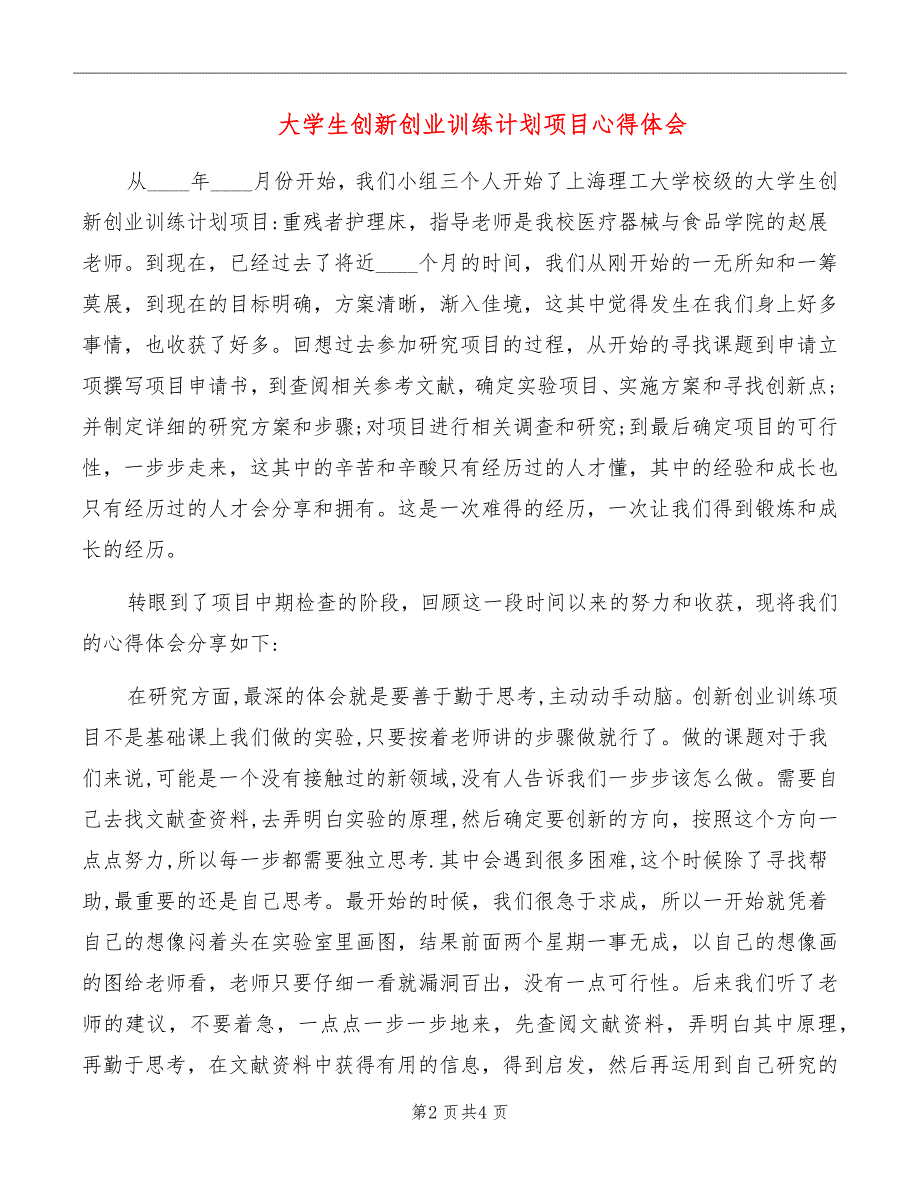 大学生创新创业训练计划项目心得体会

从____年____月份开始，我们小组三个人开始了上海理工大学校级的大学生创新创业训练计划项目:重残者护理床，指导老师是我校医疗器械与食品学院的赵展老师。到现在，已经过去了将近____个月的时间，我们从刚开始的一无所知和一筹莫展，到现在的目标明确，方案清晰，渐入佳境，这其中觉得发生在我们身上好多事情，也收获了好多。回想过去参加研究项目的过程，从开始的寻找课题到申请立项撰写项目申请书，到查阅相关参考文献，确定实验项目、实施方案和寻找创新点;并制定详细的研究方案和步骤;对项目进行相关调查和研究;到最后确定项目的可行性，一步步走来，这其中的辛苦和辛酸只有经历过的人才懂，其中的经验和成长也只有经历过的人才会分享和拥有。这是一次难得的经历，一次让我们得到锻炼和成长的经历。

转眼到了项目中期检查的阶段，回顾这一段时间以来的努力和收获，现将我们的心得体会分享如下:

在研究方面,最深的体会就是要善于勤于思考,主动动手动脑。创新创业训练项目不是基础课上我们做的实验,只要按着老师讲的步骤做就行了。做的课题对于我们来说,可能是一个没有接触过的新领域,没有人告诉我们一步步该怎么做。需要自己去找文献查资料,去弄明白实验的原理,然后确定要创新的方向，按照这个方向一点点努力,所以每一步都需要独立思考.其中会遇到很多困难,这个时候除了寻找帮助,最重要的还是自己思考。最开始的时候，我们很急于求成，所以一开始就凭着自己的想像闷着头在实验室里画图，结果前面两个星期一事无成，以自己的想像画的图给老师看，老师只要仔细一看就漏洞百出，没有一点可行性。后来我们听了老师的建议，不要着急，一点点一步一步地来，先查阅文献资料，弄明白其中原理，再勤于思考，在文献资料中获得有用的信息，得到启发，然后再运用到自己研究的

第2 页共4 页